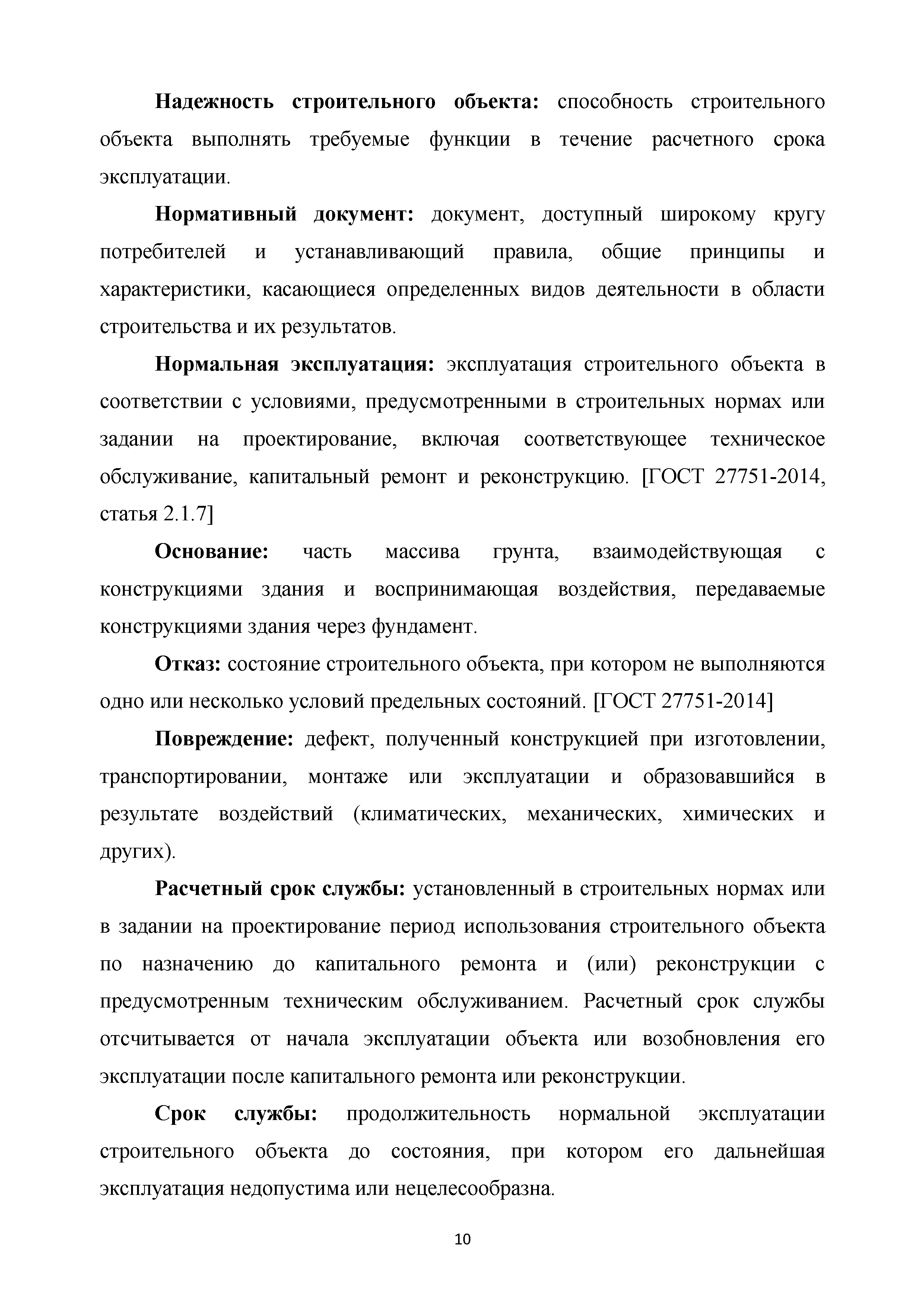 Надежность строительного объекта: способность строительного объекта выполнять требуемые функции в течение расчетного срока эксплуатации.

Нормативный документ: документ, доступный широкому кругу потребителей и устанавливающий правила, общие принципы и характеристики, касающиеся определенных видов деятельности в области строительства и их результатов.

Нормальная эксплуатация: эксплуатация строительного объекта в соответствии с условиями, предусмотренными в строительных нормах или задании на проектирование, включая соответствующее техническое обслуживание, капитальный ремонт и реконструкцию. [ГОСТ 27751-2014, статья 2.1.7]

Основание: часть массива грунта, взаимодействующая с конструкциями здания и воспринимающая воздействия, передаваемые конструкциями здания через фундамент.

Отказ: состояние строительного объекта, при котором не выполняются одно или несколько условий предельных состояний. [ГОСТ 27751-2014]

Повреждение: дефект, полученный конструкцией при изготовлении, транспортировании, монтаже или эксплуатации и образовавшийся в результате воздействий (климатических, механических, химических и других).

Расчетный срок службы: установленный в строительных нормах или в задании на проектирование период использования строительного объекта по назначению до капитального ремонта и (или) реконструкции с предусмотренным техническим обслуживанием. Расчетный срок службы отсчитывается от начала эксплуатации объекта или возобновления его эксплуатации после капитального ремонта или реконструкции.

Срок службы: продолжительность нормальной эксплуатации строительного объекта до состояния, при котором его дальнейшая эксплуатация недопустима или нецелесообразна.

10